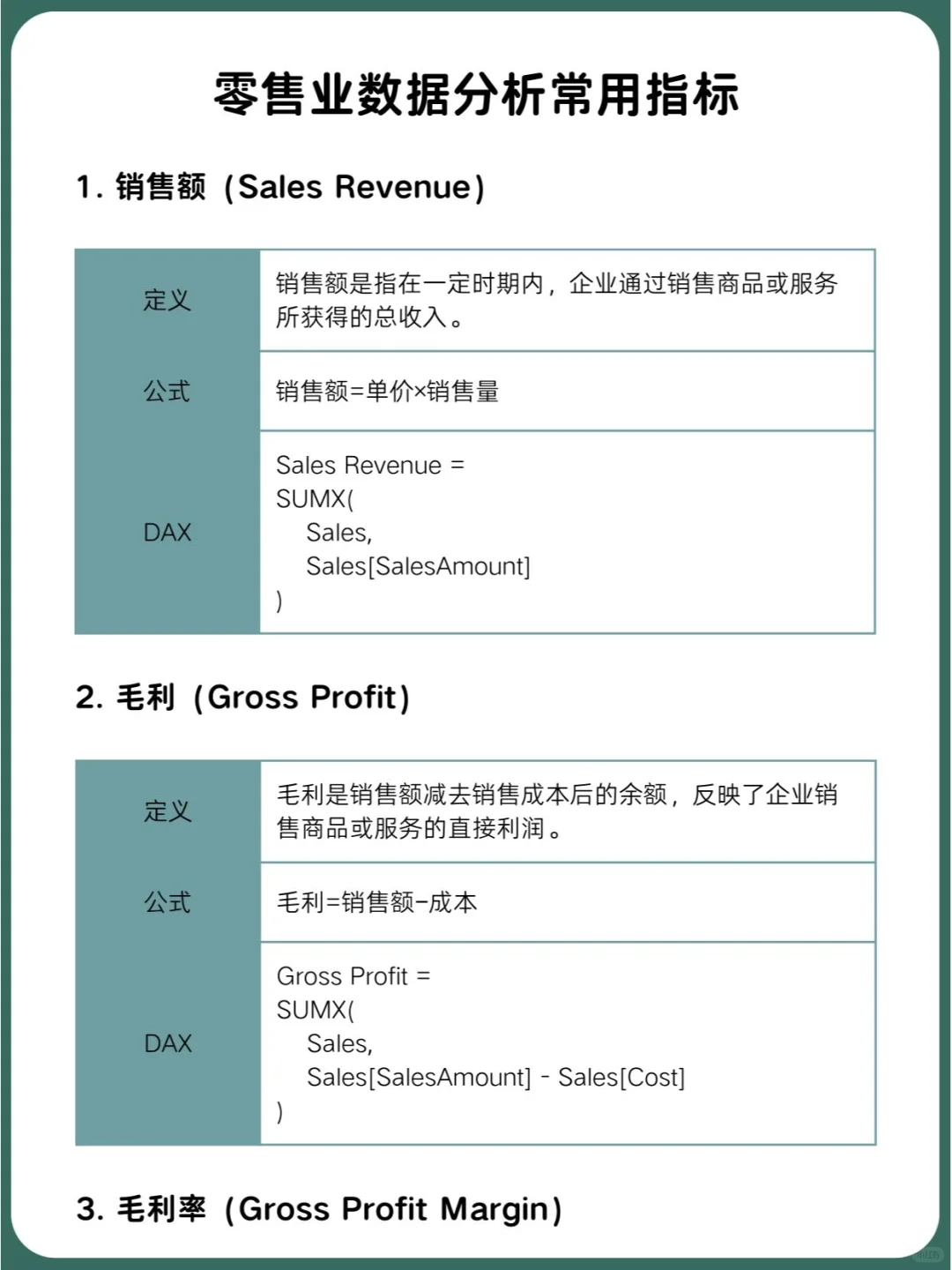 零售业数据分析常用指标

1. 销售额（Sales Revenue）

| 定义 | 销售额是指在一定时期内，企业通过销售商品或服务所获得的总收入。 |
|---|---|
| 公式 | 销售额=单价×销售量 |
| DAX | Sales Revenue = SUMX( Sales, Sales[SalesAmount] ) |

2. 毛利（Gross Profit）

| 定义 | 毛利是销售额减去销售成本后的余额，反映了企业销售商品或服务的直接利润。 |
|---|---|
| 公式 | 毛利=销售额-成本 |
| DAX | Gross Profit = SUMX( Sales, Sales[SalesAmount] - Sales[Cost] ) |

3. 毛利率（Gross Profit Margin）